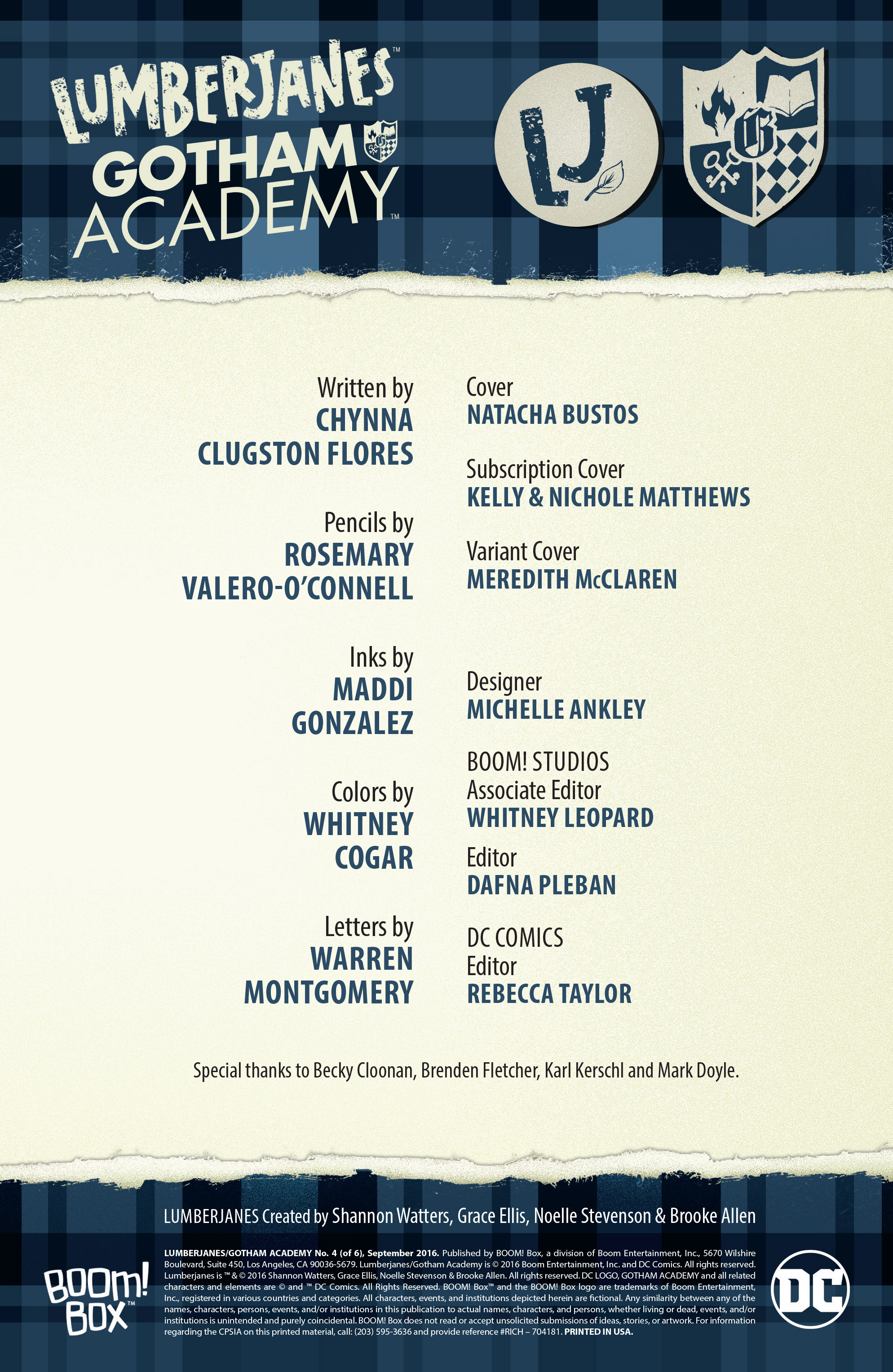 LUMBERJANES™
GOTHAM ACADEMY™

LJ

G

Written by
CHYNNA CLUGSTON FLORES

Pencils by
ROSEMARY VALERO-O'CONNELL

Inks by
MADDI GONZALEZ

Colors by
WHITNEY COGAR

Letters by
WARREN MONTGOMERY

Cover
NATACHA BUSTOS

Subscription Cover
KELLY & NICHOLE MATTHEWS

Variant Cover
MEREDITH McCLAREN

Designer
MICHELLE ANKLEY

BOOM! STUDIOS
Associate Editor
WHITNEY LEOPARD

Editor
DAFNA PLEBAN

DC COMICS
Editor
REBECCA TAYLOR

Special thanks to Becky Cloonan, Brenden Fletcher, Karl Kerschl and Mark Doyle.

LUMBERJANES Created by Shannon Watters, Grace Ellis, Noelle Stevenson & Brooke Allen

BOOM! BOX™

LUMBERJANES/GOTHAM ACADEMY No. 4 (of 6), September 2016. Published by BOOM! Box, a division of Boom Entertainment, Inc., 5670 Wilshire Boulevard, Suite 450, Los Angeles, CA 90036-5679. Lumberjanes/Gotham Academy is © 2016 Boom Entertainment, Inc. and DC Comics. All rights reserved. Lumberjanes is ™ & © 2016 Shannon Watters, Grace Ellis, Noelle Stevenson & Brooke Allen. All rights reserved. DC LOGO, GOTHAM ACADEMY and all related characters and elements are © and ™ DC Comics. All Rights Reserved. BOOM! Box™ and the BOOM! Box logo are trademarks of Boom Entertainment, Inc., registered in various countries and categories. All characters, events, and institutions depicted herein are fictional. Any similarity between any of the names, characters, persons, events, and/or institutions in this publication to actual names, characters, and persons, whether living or dead, events, and/or institutions is unintended and purely coincidental. BOOM! Box does not read or accept unsolicited submissions of ideas, stories, or artwork. For information regarding the CPSIA on this printed material, call: (203) 595-3636 and provide reference #RICH – 704181. PRINTED IN USA.

DC